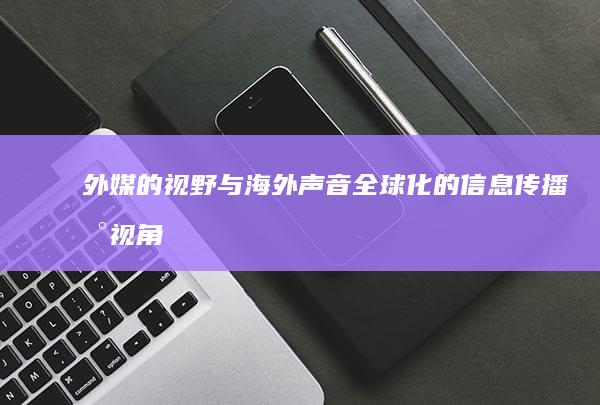 外媒的视野与海外声音全球化的信息传播视角